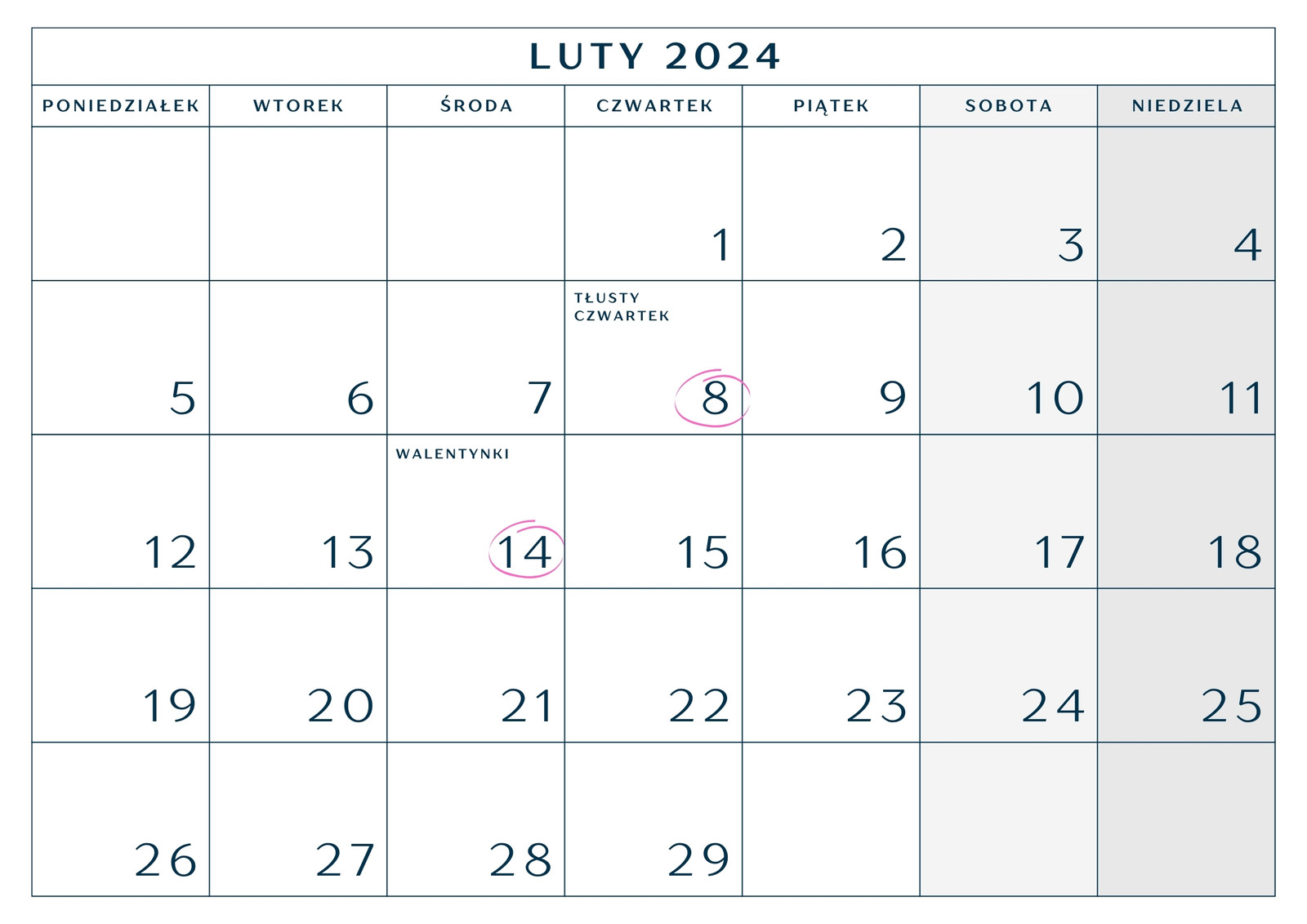 LUTY 2024

| PONIEDZIAŁEK | WTOREK | ŚRODA | CZWARTEK | PIĄTEK | SOBOTA | NIEDZIELA |
|---|---|---|---|---|---|---|
| | | | 1 | 2 | 3 | 4 |
| 5 | 6 | 7 | TŁUSTY CZWARTEK 8 | 9 | 10 | 11 |
| 12 | 13 | WALENTYNKI 14 | 15 | 16 | 17 | 18 |
| 19 | 20 | 21 | 22 | 23 | 24 | 25 |
| 26 | 27 | 28 | 29 | | | |